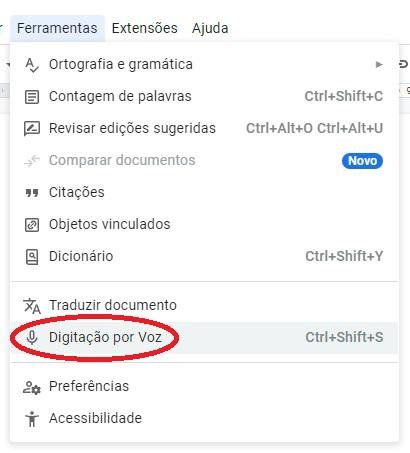 Ferramentas Extensões Ajuda

Ortografia e gramática

Contagem de palavras Ctrl+Shift+C

Revisar edições sugeridas Ctrl+Alt+O Ctrl+Alt+U

Comparar documentos Novo

Citações

Objetos vinculados

Dicionário Ctrl+Shift+Y

Traduzir documento

Digitação por Voz Ctrl+Shift+S

Preferências

Acessibilidade